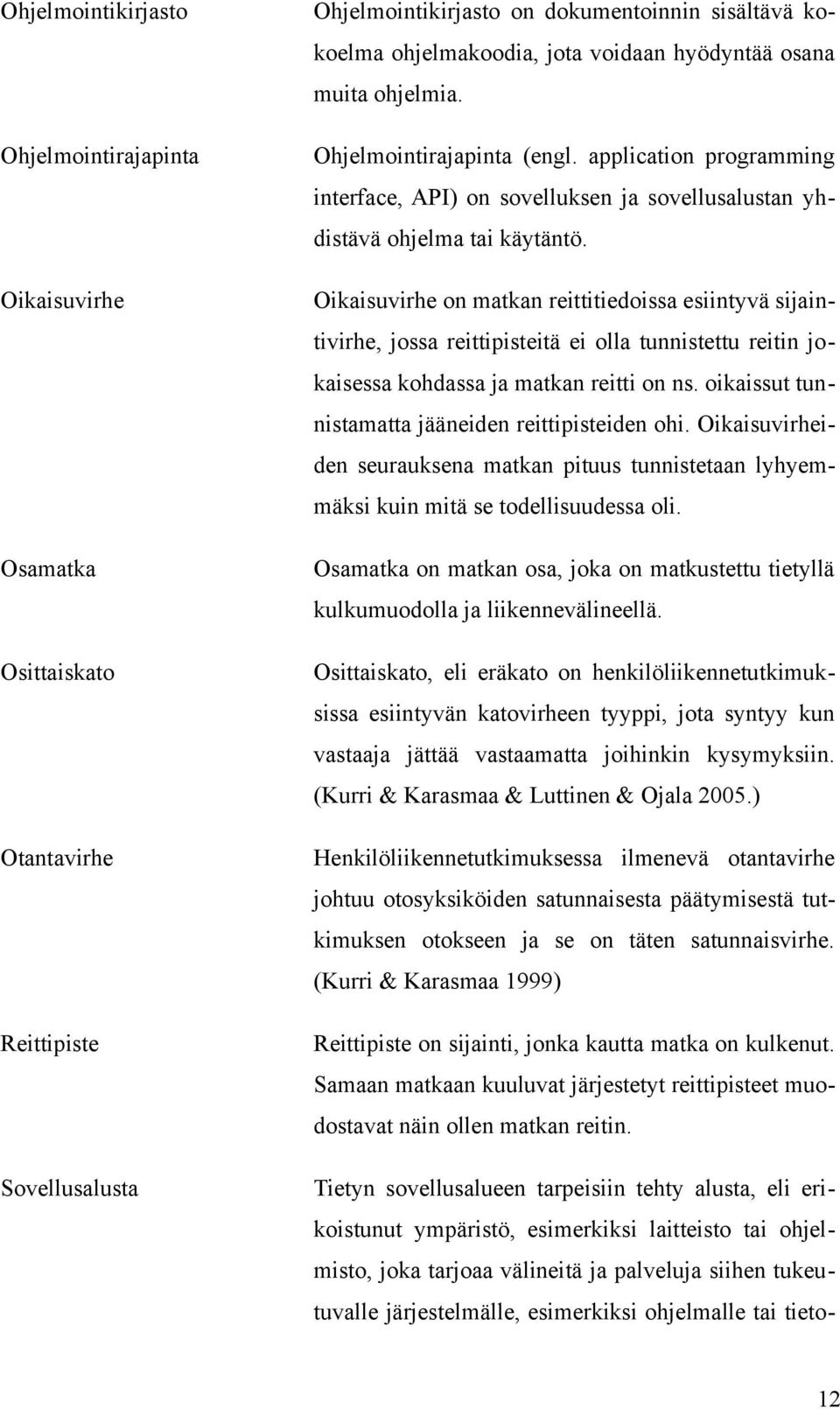 Ohjelmointikirjasto

Ohjelmointikirjasto on dokumentoinnin sisältävä kokoelma ohjelmakoodia, jota voidaan hyödyntää osana muita ohjelmia.

Ohjelmointirajapinta

Ohjelmointirajapinta (engl. application programming interface, API) on sovelluksen ja sovellusalustan yhdistävä ohjelma tai käytäntö.

Oikaisuvirhe

Oikaisuvirhe on matkan reittitiedoissa esiintyvä sijaintivirhe, jossa reittipisteitä ei olla tunnistettu reitin jokaisessa kohdassa ja matkan reitti on ns. oikaissut tunnistamatta jääneiden reittipisteiden ohi. Oikaisuvirheiden seurauksena matkan pituus tunnistetaan lyhyemmäksi kuin mitä se todellisuudessa oli.

Osamatka

Osamatka on matkan osa, joka on matkustettu tietyllä kulkumuodolla ja liikennevälineellä.

Osittaiskato

Osittaiskato, eli eräkato on henkilöliikennetutkimuksissa esiintyvän katovirheen tyyppi, jota syntyy kun vastaaja jättää vastaamatta joihinkin kysymyksiin. (Kurri & Karasmaa & Luttinen & Ojala 2005.)

Otantavirhe

Henkilöliikennetutkimuksessa ilmenevä otantavirhe johtuu otosyksiköiden satunnaisesta päätymisestä tutkimuksen otokseen ja se on täten satunnaisvirhe. (Kurri & Karasmaa 1999)

Reittipiste

Reittipiste on sijainti, jonka kautta matka on kulkenut. Samaan matkaan kuuluvat järjestetyt reittipisteet muodostavat näin ollen matkan reitin.

Sovellusalusta

Tietyn sovellusalueen tarpeisiin tehty alusta, eli erikoistunut ympäristö, esimerkiksi laitteisto tai ohjelmisto, joka tarjoaa välineitä ja palveluja siihen tukeutuvalle järjestelmälle, esimerkiksi ohjelmalle tai tieto-

12